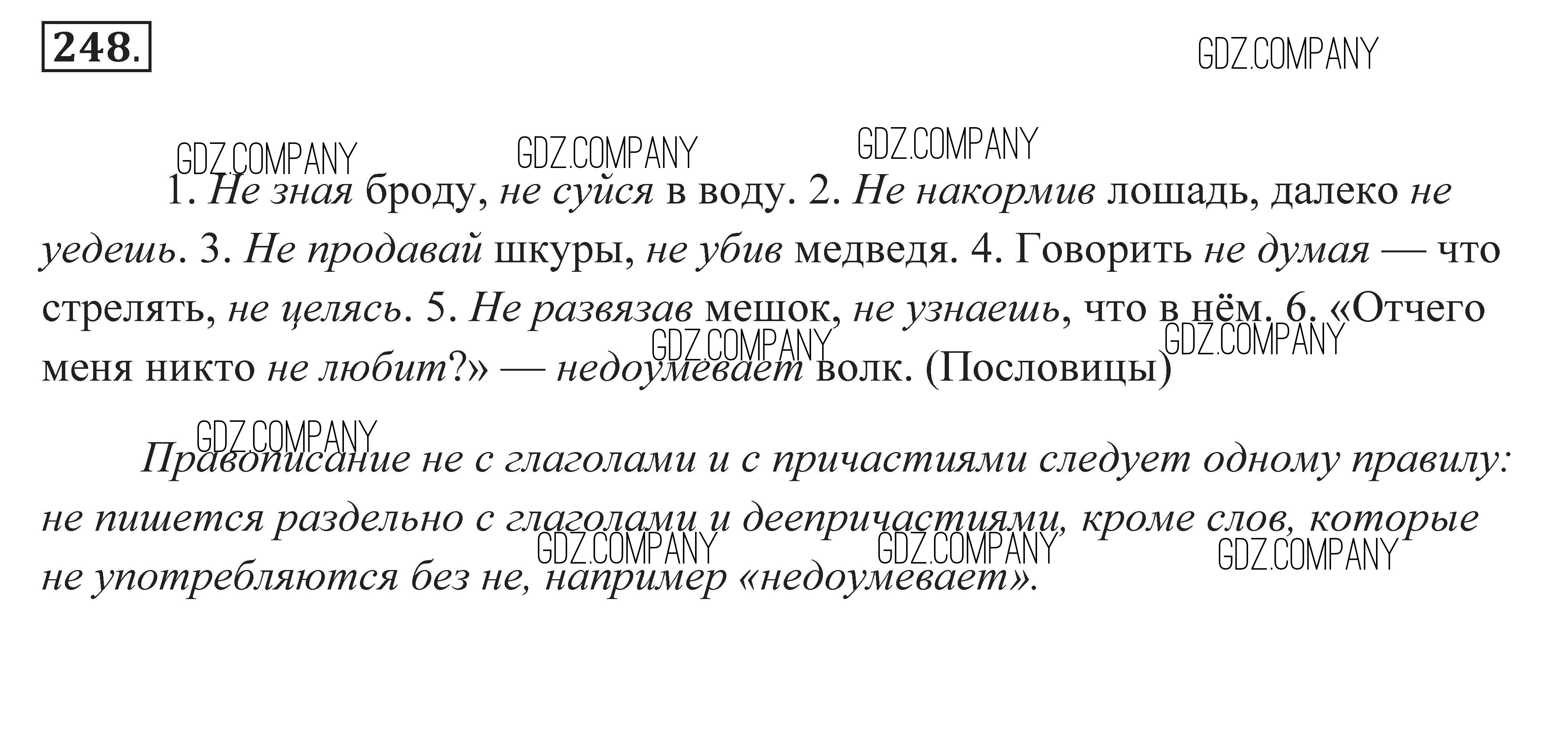 248.

1. Не зная броду, не суйся в воду. 2. Не накормив лошадь, далеко не уедешь. 3. Не продавай шкуры, не убив медведя. 4. Говорить не думая — что стрелять, не целясь. 5. Не развязав мешок, не узнаешь, что в нём. 6. «Отчего меня никто не любит?» — недоумевает волк. (Пословицы)

Правописание не с глаголами и с причастиями следует одному правилу: не пишется раздельно с глаголами и деепричастиями, кроме слов, которые не употребляются без не, например «недоумевает».

GDZ.COMPANY